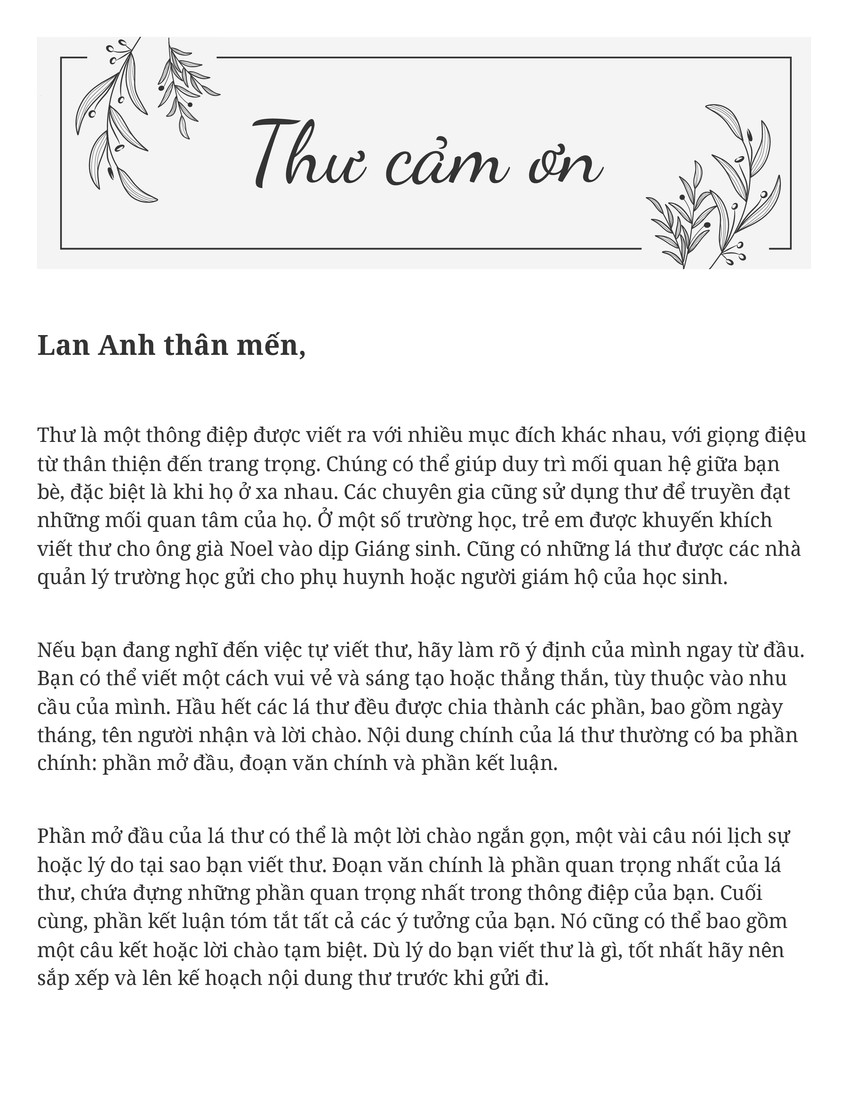 Thư cảm ơn

Lan Anh thân mến,

Thư là một thông điệp được viết ra với nhiều mục đích khác nhau, với giọng điệu từ thân thiện đến trang trọng. Chúng có thể giúp duy trì mối quan hệ giữa bạn bè, đặc biệt là khi họ ở xa nhau. Các chuyên gia cũng sử dụng thư để truyền đạt những mối quan tâm của họ. Ở một số trường học, trẻ em được khuyến khích viết thư cho ông già Noel vào dịp Giáng sinh. Cũng có những lá thư được các nhà quản lý trường học gửi cho phụ huynh hoặc người giám hộ của học sinh.

Nếu bạn đang nghĩ đến việc tự viết thư, hãy làm rõ ý định của mình ngay từ đầu. Bạn có thể viết một cách vui vẻ và sáng tạo hoặc thẳng thắn, tùy thuộc vào nhu cầu của mình. Hầu hết các lá thư đều được chia thành các phần, bao gồm ngày tháng, tên người nhận và lời chào. Nội dung chính của lá thư thường có ba phần chính: phần mở đầu, đoạn văn chính và phần kết luận.

Phần mở đầu của lá thư có thể là một lời chào ngắn gọn, một vài câu nói lịch sự hoặc lý do tại sao bạn viết thư. Đoạn văn chính là phần quan trọng nhất của lá thư, chứa đựng những phần quan trọng nhất trong thông điệp của bạn. Cuối cùng, phần kết luận tóm tắt tất cả các ý tưởng của bạn. Nó cũng có thể bao gồm một câu kết hoặc lời chào tạm biệt. Dù lý do bạn viết thư là gì, tốt nhất hãy nên sắp xếp và lên kế hoạch nội dung thư trước khi gửi đi.